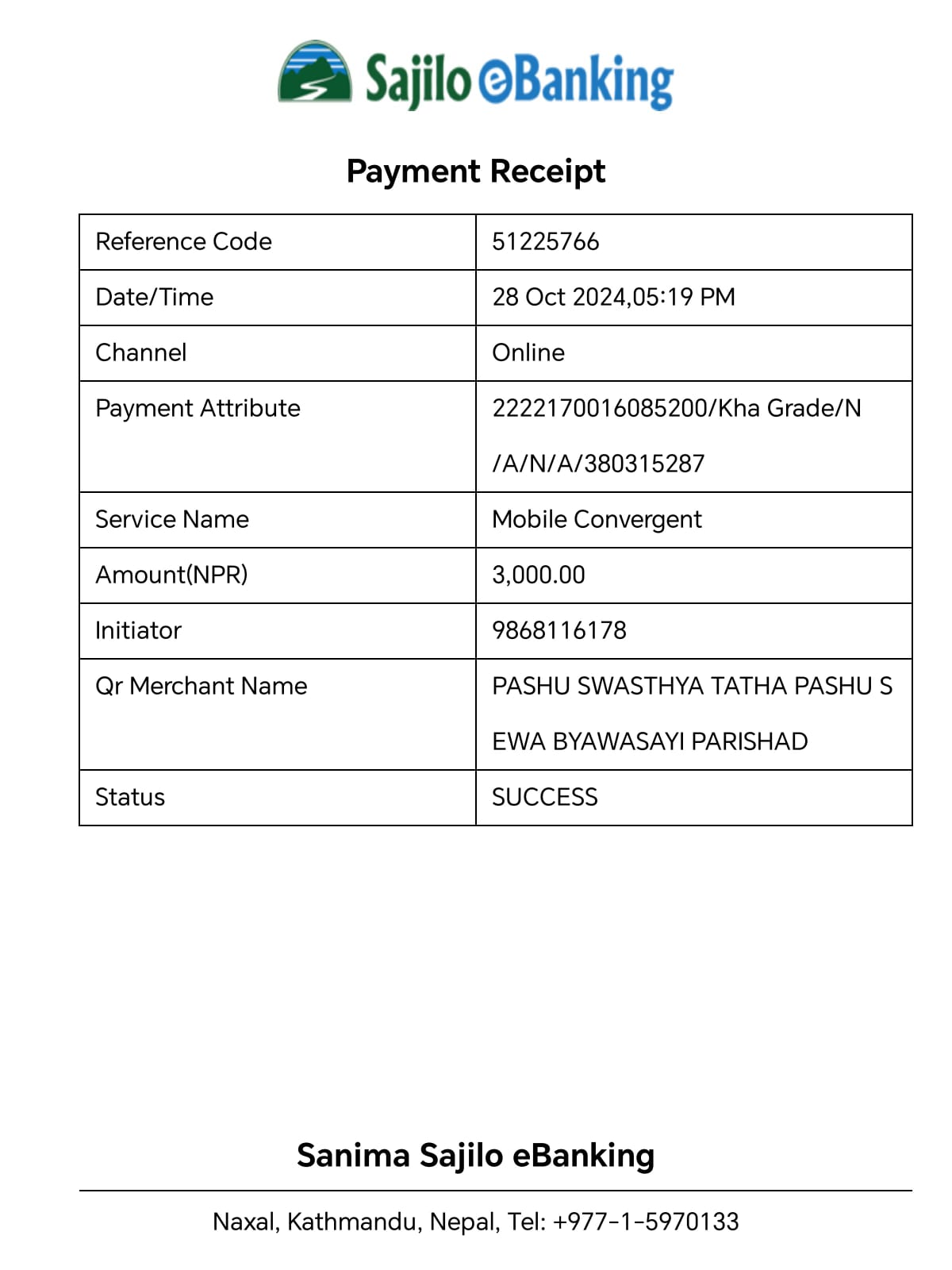 Sajilo eBanking

Payment Receipt

| Reference Code | 51225766 |
|---|---|
| Date/Time | 28 Oct 2024,05:19 PM |
| Channel | Online |
| Payment Attribute | 2222170016085200/Kha Grade/N/A/N/A/380315287 |
| Service Name | Mobile Convergent |
| Amount(NPR) | 3,000.00 |
| Initiator | 9868116178 |
| Qr Merchant Name | PASHU SWASTHYA TATHA PASHU SEWA BYAWASAYI PARISHAD |
| Status | SUCCESS |

Sanima Sajilo eBanking

Naxal, Kathmandu, Nepal, Tel: +977-1-5970133